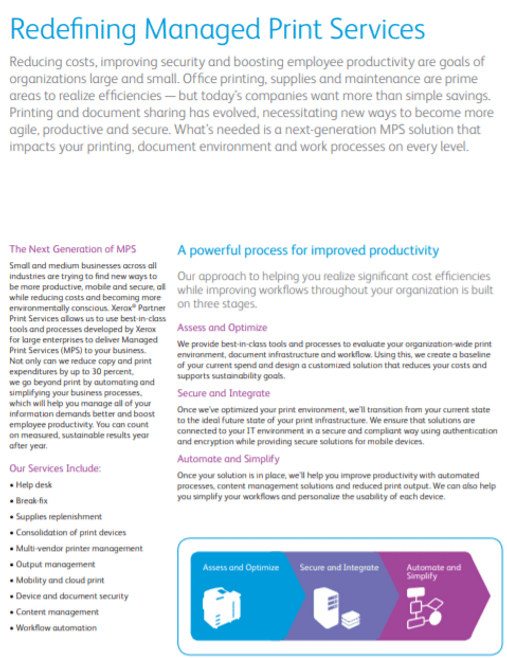 Redefining Managed Print Services

Reducing costs, improving security and boosting employee productivity are goals of organizations large and small. Office printing, supplies and maintenance are prime areas to realize efficiencies — but today's companies want more than simple savings. Printing and document sharing has evolved, necessitating new ways to become more agile, productive and secure. What's needed is a next-generation MPS solution that impacts your printing, document environment and work processes on every level.

The Next Generation of MPS

Small and medium businesses across all industries are trying to find new ways to be more productive, mobile and secure, all while reducing costs and becoming more environmentally conscious. Xerox® Partner Print Services allows us to use best-in-class tools and processes developed by Xerox for large enterprises to deliver Managed Print Services (MPS) to your business. Not only can we reduce copy and print expenditures by up to 30 percent, we go beyond print by automating and simplifying your business processes, which will help you manage all of your information demands better and boost employee productivity. You can count on measured, sustainable results year after year.

Our Services Include:

• Help desk
• Break-fix
• Supplies replenishment
• Consolidation of print devices
• Multi-vendor printer management
• Output management
• Mobility and cloud print
• Device and document security
• Content management
• Workflow automation

A powerful process for improved productivity

Our approach to helping you realize significant cost efficiencies while improving workflows throughout your organization is built on three stages.

Assess and Optimize

We provide best-in-class tools and processes to evaluate your organization-wide print environment, document infrastructure and workflow. Using this, we create a baseline of your current spend and design a customized solution that reduces your costs and supports sustainability goals.

Secure and Integrate

Once we've optimized your print environment, we'll transition from your current state to the ideal future state of your print infrastructure. We ensure that solutions are connected to your IT environment in a secure and compliant way using authentication and encryption while providing secure solutions for mobile devices.

Automate and Simplify

Once your solution is in place, we'll help you improve productivity with automated processes, content management solutions and reduced print output. We can also help you simplify your workflows and personalize the usability of each device.

Assess and Optimize
Secure and Integrate
Automate and Simplify